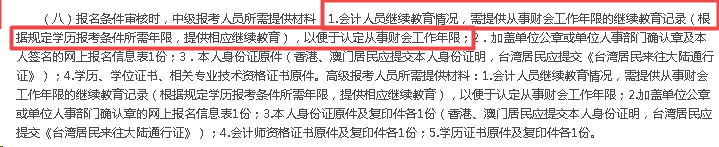 （八）报名条件审核时，中级报考人员所需提供材料：1.会计人员继续教育情况，需提供从事财会工作年限的继续教育记录（根据规定学历报考条件所需年限，提供相应继续教育），以便于认定从事财会工作年限；2．加盖单位公章或单位人事部门确认章及本人签名的网上报名信息表1份；3．本人身份证原件（香港、澳门居民应提交本人身份证明，台湾居民应提交《台湾居民来往大陆通行证》）；4.学历、学位证书、相关专业技术资格证书原件。高级报考人员所需提供材料：1.会计人员继续教育情况，需提供从事财会工作年限的继续教育记录（根据规定学历报考条件所需年限，提供相应继续教育），以便于认定从事财会工作年限；2.加盖单位公章或单位人事部门确认章的网上报名信息表1份；3.本人身份证原件及复印件各1份（香港、澳门居民应提交本人身份证明，台湾居民应提交《台湾居民来往大陆通行证》）；4.会计师资格证书原件及复印件各1份；5.学历证书原件及复印件各1份。